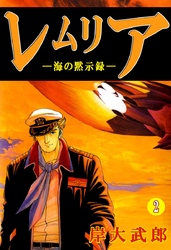 レムリア

―海の黙示録―

2

岸大武郎